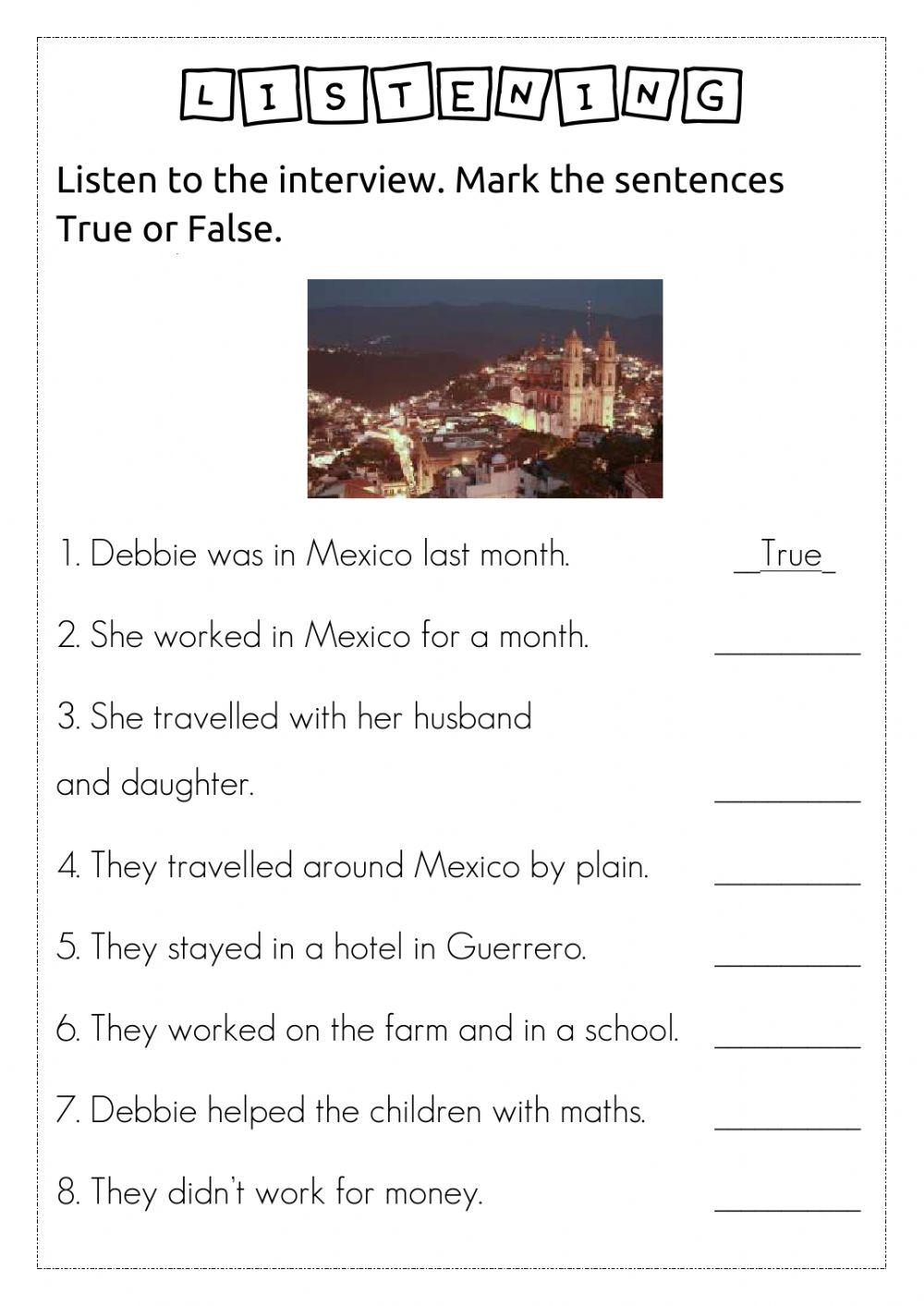 LISTENING

Listen to the interview. Mark the sentences True or False.

1. Debbie was in Mexico last month. __True_

2. She worked in Mexico for a month. ________

3. She travelled with her husband and daughter. ________

4. They travelled around Mexico by plain. ________

5. They stayed in a hotel in Guerrero. ________

6. They worked on the farm and in a school. ________

7. Debbie helped the children with maths. ________

8. They didn't work for money. ________